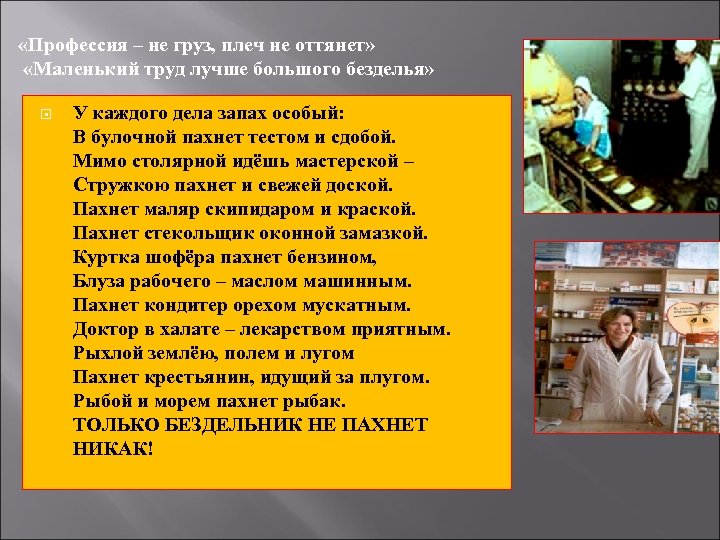 «Профессия – не груз, плеч не оттянет»
«Маленький труд лучше большого безделья»

У каждого дела запах особый:
В булочной пахнет тестом и сдобой.
Мимо столярной идёшь мастерской –
Стружкою пахнет и свежей доской.
Пахнет маляр скипидаром и краской.
Пахнет стекольщик оконной замазкой.
Куртка шофёра пахнет бензином,
Блуза рабочего – маслом машинным.
Пахнет кондитер орехом мускатным.
Доктор в халате – лекарством приятным.
Рыхлой землёю, полем и лугом
Пахнет крестьянин, идущий за плугом.
Рыбой и морем пахнет рыбак.
ТОЛЬКО БЕЗДЕЛЬНИК НЕ ПАХНЕТ НИКАК!